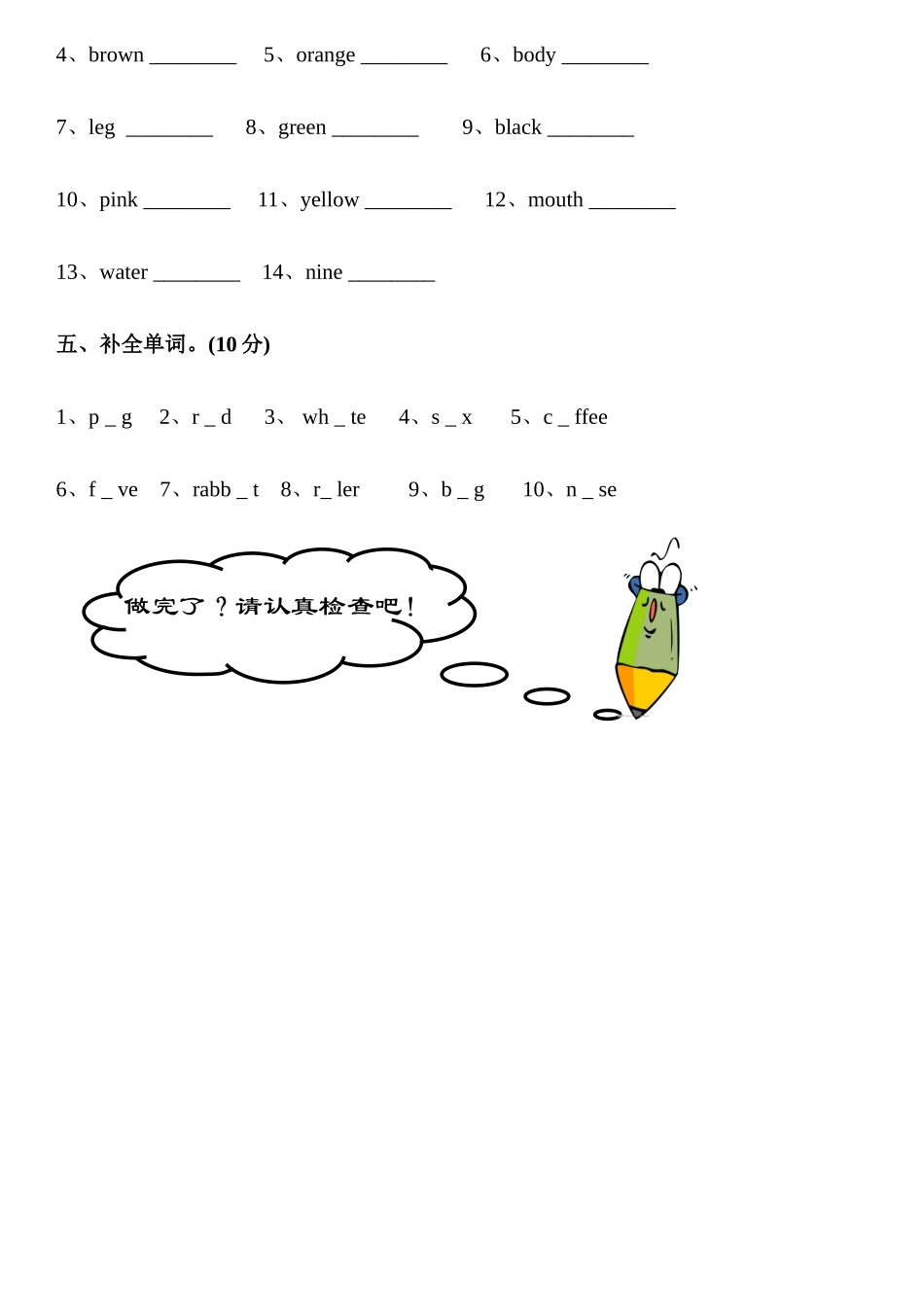 4、brown ________ 5、orange ________ 6、body ________

7、leg ________ 8、green ________ 9、black ________

10、pink ________ 11、yellow ________ 12、mouth ________

13、water ________ 14、nine ________

五、补全单词。(10 分)

1、p _ g 2、r _ d 3、 wh _ te 4、s _ x 5、c _ ffee

6、f _ ve 7、rabb _ t 8、r_ ler 9、b _ g 10、n _ se

做完了？请认真检查吧！